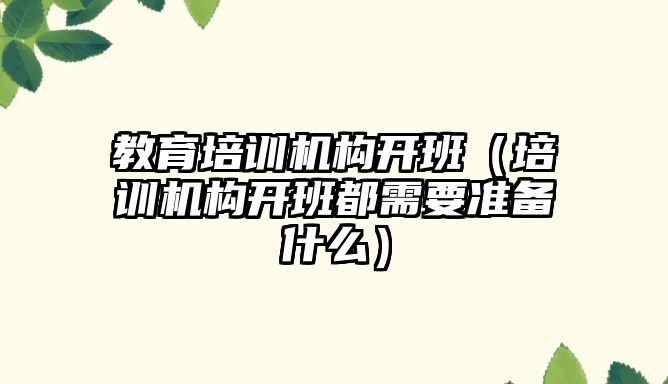 教育培训机构开班（培训机构开班都需要准备什么）